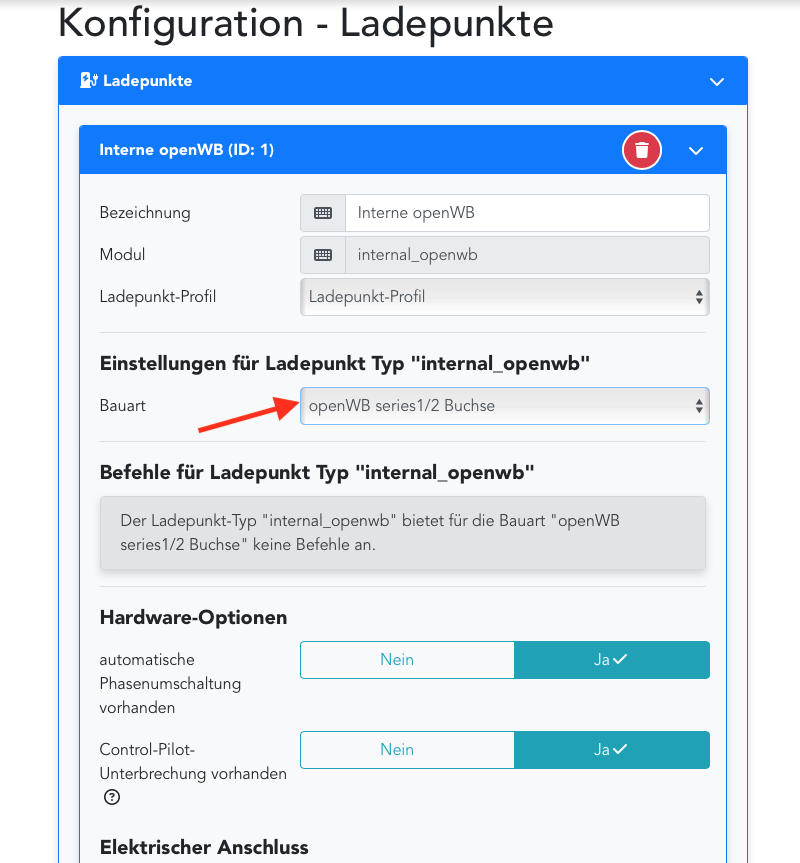 Konfiguration - Ladepunkte

Ladepunkte

Interne openWB (ID: 1)

Bezeichnung Interne openWB

Modul internal_openwb

Ladepunkt-Profil Ladepunkt-Profil

Einstellungen für Ladepunkt Typ "internal_openwb"

Bauart openWB series1/2 Buchse

Befehle für Ladepunkt Typ "internal_openwb"

Der Ladepunkt-Typ "internal_openwb" bietet für die Bauart "openWB series1/2 Buchse" keine Befehle an.

Hardware-Optionen

automatische Phasenumschaltung vorhanden Nein Ja

Control-Pilot-Unterbrechung vorhanden Nein Ja

Elektrischer Anschluss